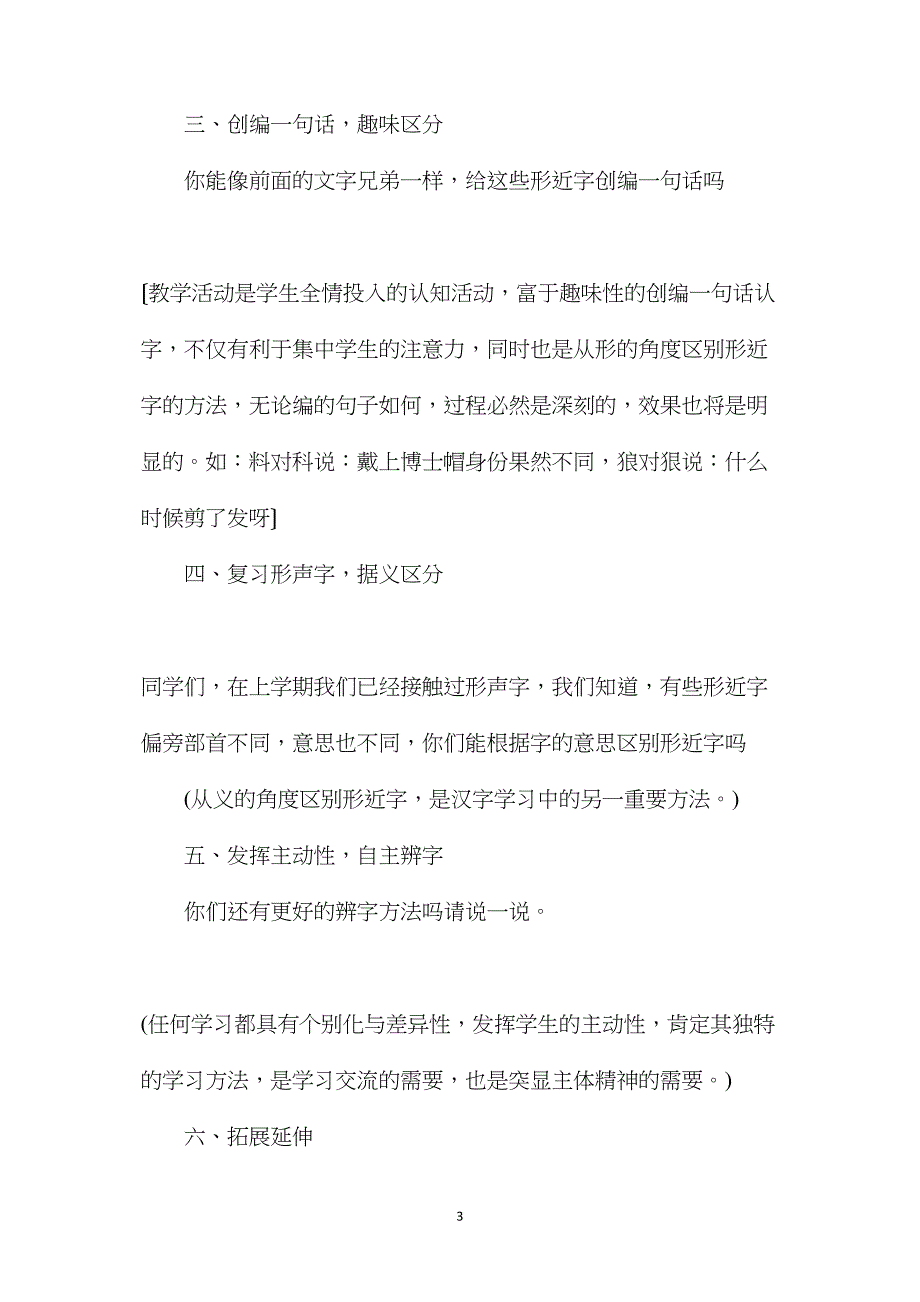 三、创编一句话，趣味区分

你能像前面的文字兄弟一样，给这些形近字创编一句话吗

[教学活动是学生全情投入的认知活动，富于趣味性的创编一句话认字，不仅有利于集中学生的注意力，同时也是从形的角度区别形近字的方法，无论编的句子如何，过程必然是深刻的，效果也将是明显的。如：料对科说：戴上博士帽身份果然不同，狼对狠说：什么时候剪了发呀]

四、复习形声字，据义区分

同学们，在上学期我们已经接触过形声字，我们知道，有些形近字偏旁部首不同，意思也不同，你们能根据字的意思区别形近字吗

(从义的角度区别形近字，是汉字学习中的另一重要方法。)

五、发挥主动性，自主辨字

你们还有更好的辨字方法吗请说一说。

(任何学习都具有个别化与差异性，发挥学生的主动性，肯定其独特的学习方法，是学习交流的需要，也是突显主体精神的需要。)

六、拓展延伸

3